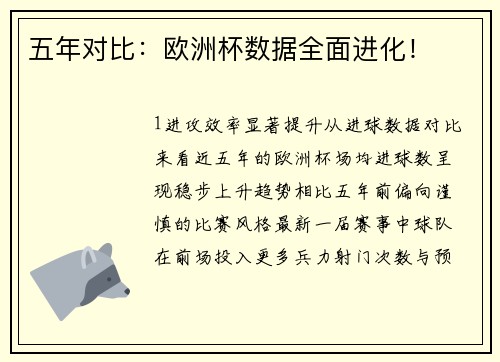 五年对比：欧洲杯数据全面进化！

1进攻效率显著提升从进球数据对比来看近五年的欧洲杯场均进球数呈现稳步上升趋势相比五年前偏向谨慎的比赛风格最新一届赛事中球队在前场投入更多兵力射门次数与预